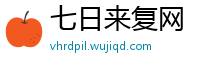 七日来复网
vhrdpil.wujiqd.com